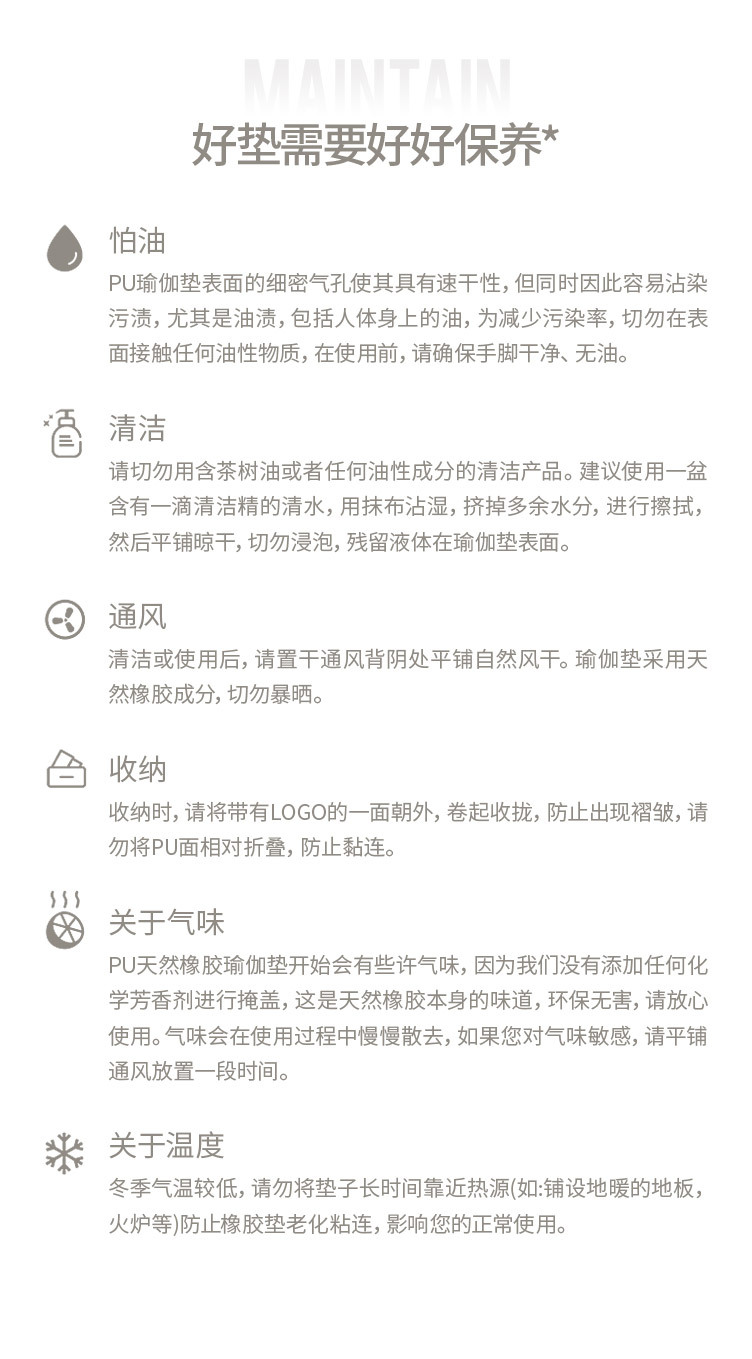 MAINTAIN
好垫需要好好保养*

怕油
PU瑜伽垫表面的细密气孔使其具有速干性，但同时因此容易沾染污渍，尤其是油渍，包括人体身上的油，为减少污染率，切勿在表面接触任何油性物质，在使用前，请确保手脚干净、无油。

清洁
请切勿用含茶树油或者任何油性成分的清洁产品。建议使用一盆含有一滴清洁精的清水，用抹布沾湿，挤掉多余水分，进行擦拭，然后平铺晾干，切勿浸泡，残留液体在瑜伽垫表面。

通风
清洁或使用后，请置干通风背阴处平铺自然风干。瑜伽垫采用天然橡胶成分，切勿暴晒。

收纳
收纳时，请将带有LOGO的一面朝外，卷起收拢，防止出现褶皱，请勿将PU面相对折叠，防止黏连。

关于气味
PU天然橡胶瑜伽垫开始会有些许气味，因为我们没有添加任何化学芳香剂进行掩盖，这是天然橡胶本身的味道，环保无害，请放心使用。气味会在使用过程中慢慢散去，如果您对气味敏感，请平铺通风放置一段时间。

关于温度
冬季气温较低，请勿将垫子长时间靠近热源(如:铺设地暖的地板，火炉等)防止橡胶垫老化粘连，影响您的正常使用。